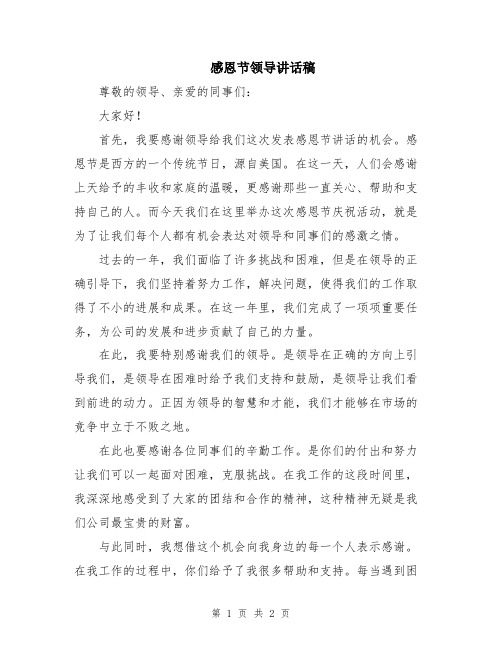 感恩节领导讲话稿

尊敬的领导、亲爱的同事们:

大家好!

首先，我要感谢领导给我们这次发表感恩节讲话的机会。感恩节是西方的一个传统节日，源自美国。在这一天，人们会感谢上天给予的丰收和家庭的温暖，更感谢那些一直关心、帮助和支持自己的人。而今天我们在这里举办这次感恩节庆祝活动，就是为了让我们每个人都有机会表达对领导和同事们的感激之情。

过去的一年，我们面临了许多挑战和困难，但是在领导的正确引导下，我们坚持着努力工作，解决问题，使得我们的工作取得了不小的进展和成果。在这一年里，我们完成了一项项重要任务，为公司的发展和进步贡献了自己的力量。

在此，我要特别感谢我们的领导。是领导在正确的方向上引导我们，是领导在困难时给予我们支持和鼓励，是领导让我们看到前进的动力。正因为领导的智慧和才能，我们才能够在市场的竞争中立于不败之地。

在此也要感谢各位同事们的辛勤工作。是你们的付出和努力让我们可以一起面对困难，克服挑战。在我工作的这段时间里，我深深地感受到了大家的团结和合作的精神，这种精神无疑是我们公司最宝贵的财富。

与此同时，我想借这个机会向我身边的每一个人表示感谢。在我工作的过程中，你们给予了我很多帮助和支持。每当遇到困

第 1 页 共 2 页